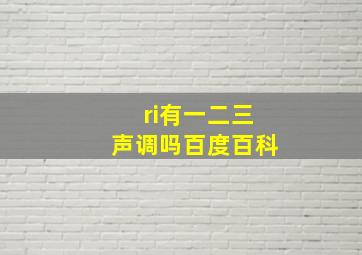 ri有一二三
声调吗百度百科